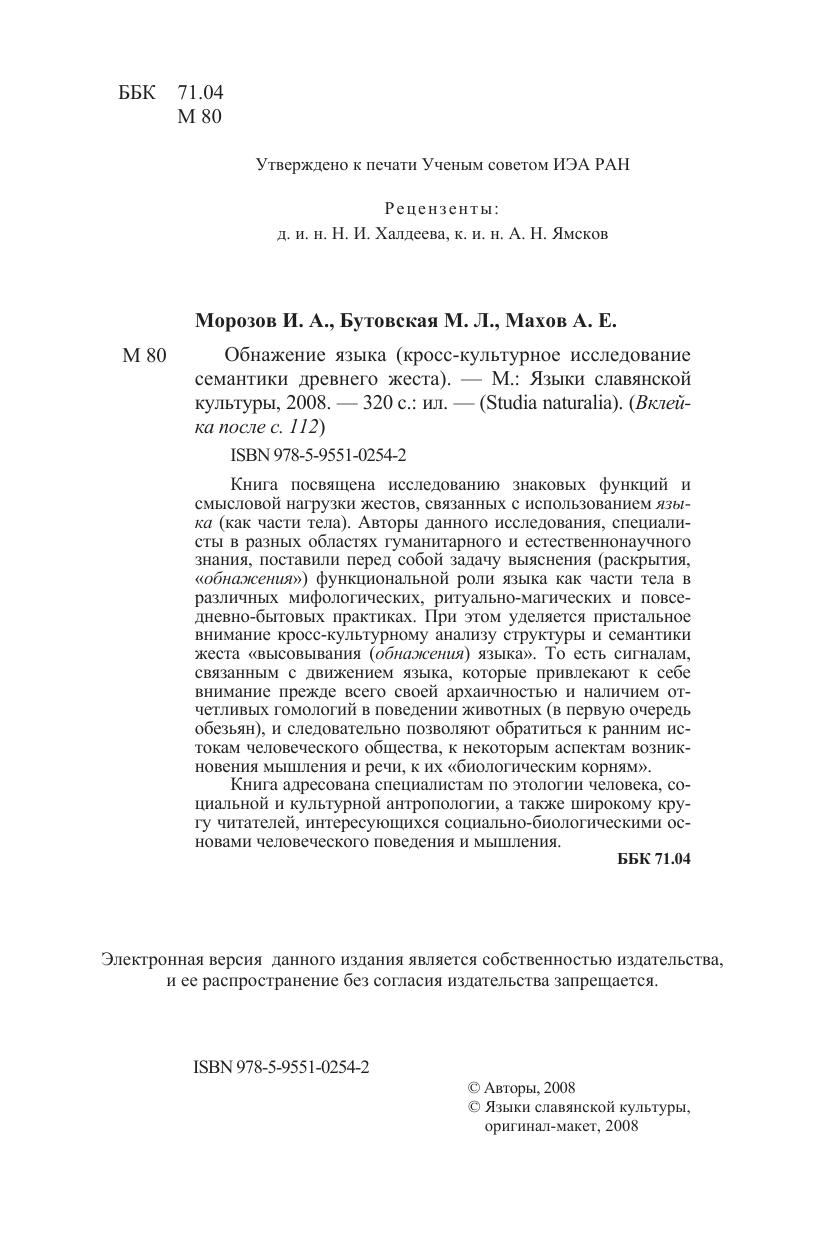 ББК 71.04
М 80

Утверждено к печати Ученым советом ИЭА РАН

Рецензенты:
д. и. н. Н. И. Халдеева, к. и. н. А. Н. Ямсков

Морозов И. А., Бутовская М. Л., Махов А. Е.

М 80 Обнажение языка (кросс-культурное исследование семантики древнего жеста). — М.: Языки славянской культуры, 2008. — 320 с.: ил. — (Studia naturalia). (Вклейка после с. 112)

ISBN 978-5-9551-0254-2

Книга посвящена исследованию знаковых функций и смысловой нагрузки жестов, связанных с использованием языка (как части тела). Авторы данного исследования, специалисты в разных областях гуманитарного и естественнонаучного знания, поставили перед собой задачу выяснения (раскрытия, «обнажения») функциональной роли языка как части тела в различных мифологических, ритуально-магических и повседневно-бытовых практиках. При этом уделяется пристальное внимание кросс-культурному анализу структуры и семантики жеста «высовывания (обнажения) языка». То есть сигналам, связанным с движением языка, которые привлекают к себе внимание прежде всего своей архаичностью и наличием отчетливых гомологий в поведении животных (в первую очередь обезьян), и следовательно позволяют обратиться к ранним истокам человеческого общества, к некоторым аспектам возникновения мышления и речи, к их «биологическим корням».

Книга адресована специалистам по этологии человека, социальной и культурной антропологии, а также широкому кругу читателей, интересующихся социально-биологическими основами человеческого поведения и мышления.

ББК 71.04

Электронная версия данного издания является собственностью издательства, и ее распространение без согласия издательства запрещается.

ISBN 978-5-9551-0254-2

© Авторы, 2008
© Языки славянской культуры, оригинал-макет, 2008